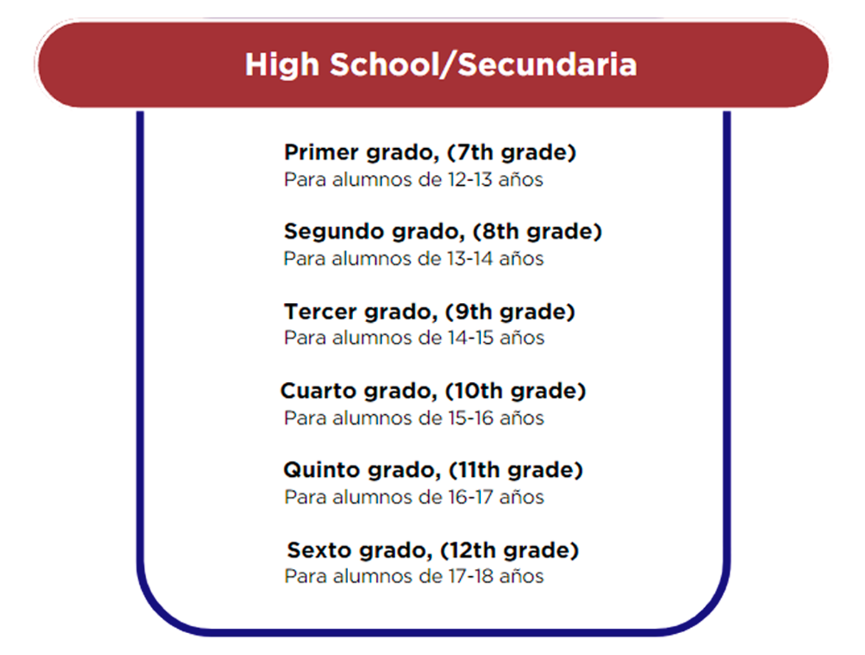 High School/Secundaria

Primer grado, (7th grade)
Para alumnos de 12-13 años

Segundo grado, (8th grade)
Para alumnos de 13-14 años

Tercer grado, (9th grade)
Para alumnos de 14-15 años

Cuarto grado, (10th grade)
Para alumnos de 15-16 años

Quinto grado, (11th grade)
Para alumnos de 16-17 años

Sexto grado, (12th grade)
Para alumnos de 17-18 años